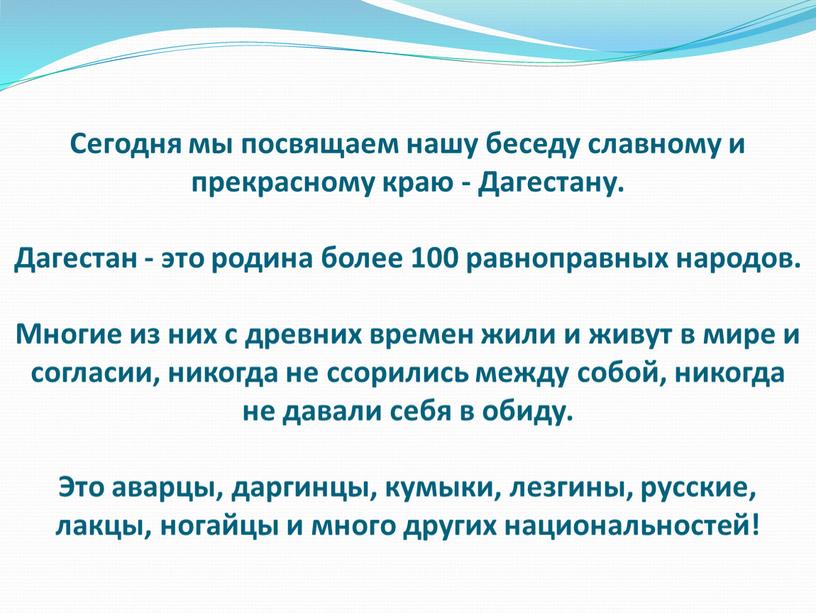 Сегодня мы посвящаем нашу беседу славному и прекрасному краю - Дагестану.

Дагестан - это родина более 100 равноправных народов.

Многие из них с древних времен жили и живут в мире и согласии, никогда не ссорились между собой, никогда не давали себя в обиду.

Это аварцы, даргинцы, кумыки, лезгины, русские, лакцы, ногайцы и много других национальностей!